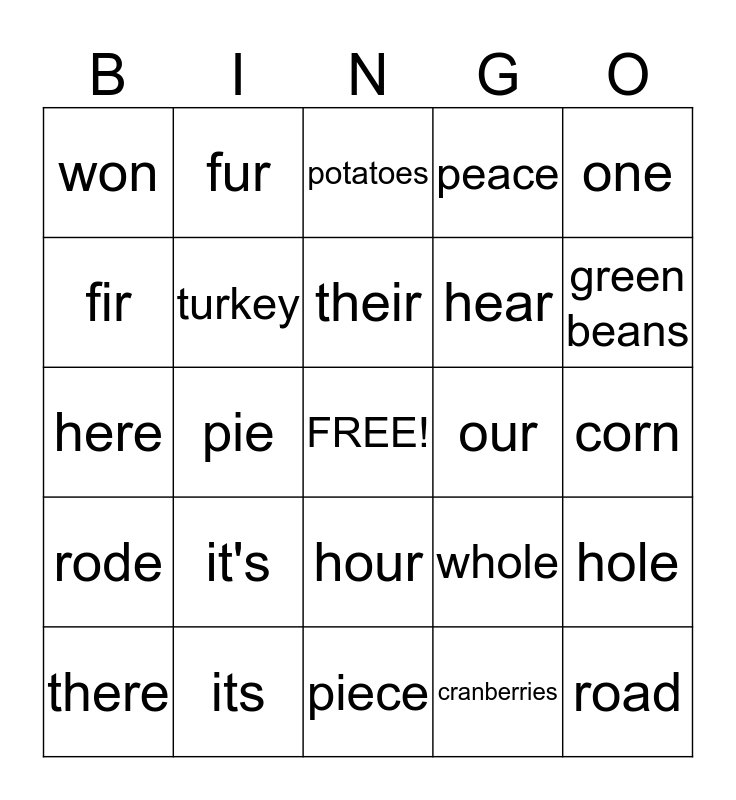 | B | I | N | G | O |
|---|---|---|---|---|
| won | fur | potatoes | peace | one |
| fir | turkey | their | hear | green beans |
| here | pie | FREE! | our | corn |
| rode | it's | hour | whole | hole |
| there | its | piece | cranberries | road |